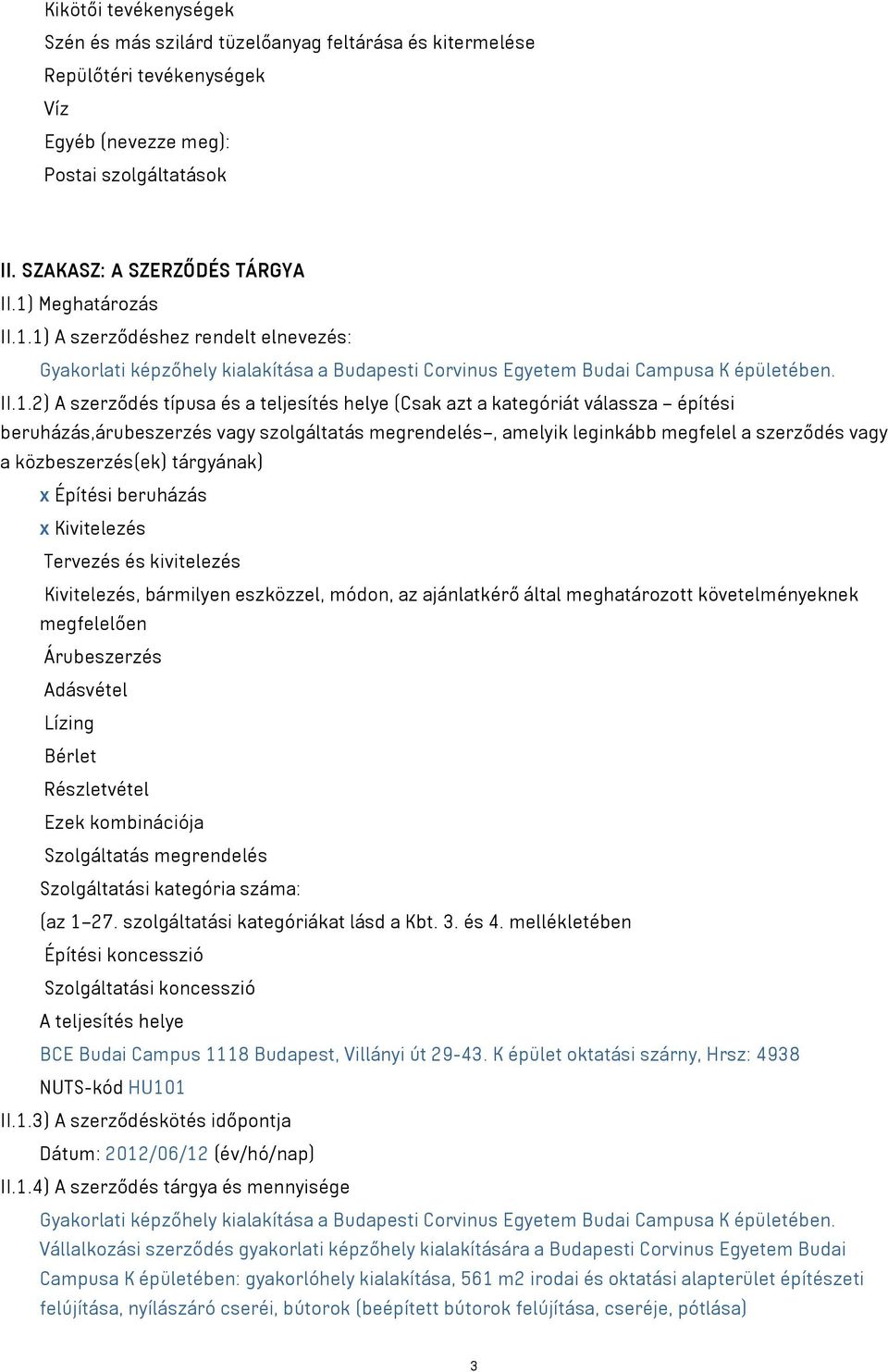 Kikötői tevékenységek
Szén és más szilárd tüzelőanyag feltárása és kitermelése
Repülőtéri tevékenységek
Víz
Egyéb (nevezze meg):
Postai szolgáltatások

II. SZAKASZ: A SZERZŐDÉS TÁRGYA
II.1) Meghatározás
II.1.1) A szerződéshez rendelt elnevezés:
Gyakorlati képzőhely kialakítása a Budapesti Corvinus Egyetem Budai Campusa K épületében.
II.1.2) A szerződés típusa és a teljesítés helye (Csak azt a kategóriát válassza – építési beruházás,árubeszerzés vagy szolgáltatás megrendelés–, amelyik leginkább megfelel a szerződés vagy a közbeszerzés(ek) tárgyának)
x Építési beruházás
x Kivitelezés
Tervezés és kivitelezés
Kivitelezés, bármilyen eszközzel, módon, az ajánlatkérő által meghatározott követelményeknek megfelelően
Árubeszerzés
Adásvétel
Lízing
Bérlet
Részletvétel
Ezek kombinációja
Szolgáltatás megrendelés
Szolgáltatási kategória száma:
(az 1–27. szolgáltatási kategóriákat lásd a Kbt. 3. és 4. mellékletében
Építési koncesszió
Szolgáltatási koncesszió
A teljesítés helye
BCE Budai Campus 1118 Budapest, Villányi út 29-43. K épület oktatási szárny, Hrsz: 4938
NUTS-kód HU101
II.1.3) A szerződéskötés időpontja
Dátum: 2012/06/12 (év/hó/nap)
II.1.4) A szerződés tárgya és mennyisége
Gyakorlati képzőhely kialakítása a Budapesti Corvinus Egyetem Budai Campusa K épületében. Vállalkozási szerződés gyakorlati képzőhely kialakítására a Budapesti Corvinus Egyetem Budai Campusa K épületében: gyakorlóhely kialakítása, 561 m2 irodai és oktatási alapterület építészeti felújítása, nyílászáró cseréi, bútorok (beépített bútorok felújítása, cseréje, pótlása)

3